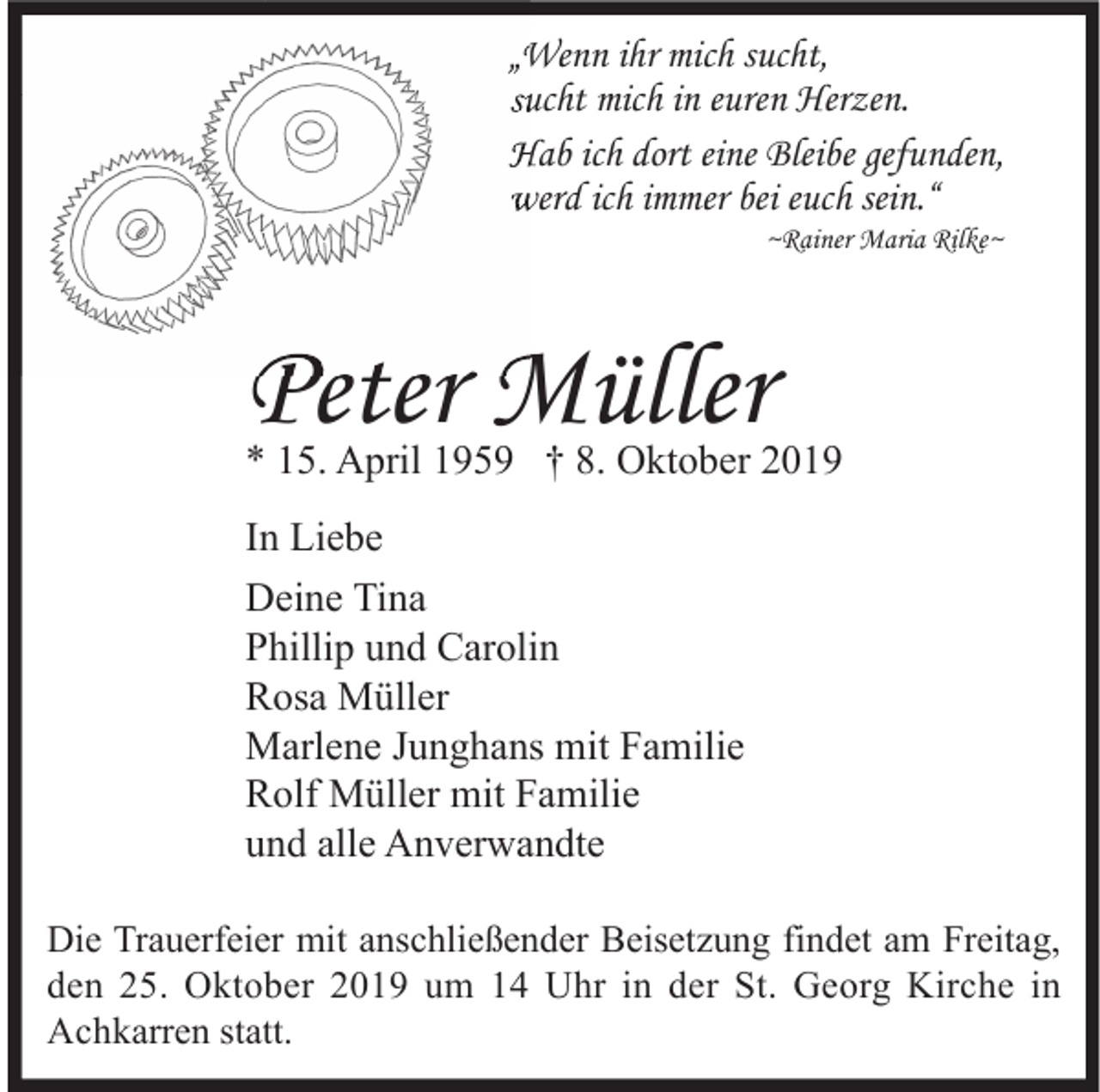 „Wenn ihr mich sucht,
sucht mich in euren Herzen.

Hab ich dort eine Bleibe gefunden,
werd ich immer bei euch sein.“
~Rainer Maria Rilke~

Peter Müller
* 15. April 1959 † 8. Oktober 2019

In Liebe

Deine Tina
Phillip und Carolin
Rosa Müller
Marlene Junghans mit Familie
Rolf Müller mit Familie
und alle Anverwandte

Die Trauerfeier mit anschließender Beisetzung findet am Freitag, den 25. Oktober 2019 um 14 Uhr in der St. Georg Kirche in Achkarren statt.